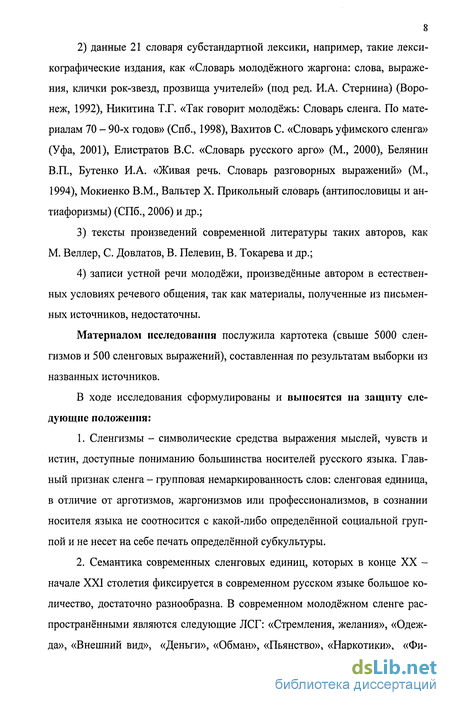 8

2) данные 21 словаря субстандартной лексики, например, такие лексикографические издания, как «Словарь молодёжного жаргона: слова, выражения, клички рок-звезд, прозвища учителей» (под ред. И.А. Стернина) (Воронеж, 1992), Никитина Т.Г. «Так говорит молодёжь: Словарь сленга. По материалам 70 – 90-х годов» (Спб., 1998), Вахитов С. «Словарь уфимского сленга» (Уфа, 2001), Елистратов В.С. «Словарь русского арго» (М., 2000), Белянин В.П., Бутенко И.А. «Живая речь. Словарь разговорных выражений» (М., 1994), Мокиенко В.М., Вальтер Х. Прикольный словарь (антипословицы и антиафоризмы) (СПб., 2006) и др.;

3) тексты произведений современной литературы таких авторов, как М. Веллер, С. Довлатов, В. Пелевин, В. Токарева и др.;

4) записи устной речи молодёжи, произведённые автором в естественных условиях речевого общения, так как материалы, полученные из письменных источников, недостаточны.

Материалом исследования послужила картотека (свыше 5000 сленгизмов и 500 сленговых выражений), составленная по результатам выборки из названных источников.

В ходе исследования сформулированы и выносятся на защиту следующие положения:

1. Сленгизмы – символические средства выражения мыслей, чувств и истин, доступные пониманию большинства носителей русского языка. Главный признак сленга – групповая немаркированность слов: сленговая единица, в отличие от арготизмов, жаргонизмов или профессионализмов, в сознании носителя языка не соотносится с какой-либо определённой социальной группой и не несет на себе печать определённой субкультуры.

2. Семантика современных сленговых единиц, которых в конце XX – начале XXI столетия фиксируется в современном русском языке большое количество, достаточно разнообразна. В современном молодёжном сленге распространёнными являются следующие ЛСГ: «Стремления, желания», «Одежда», «Внешний вид», «Деньги», «Обман», «Пьянство», «Наркотики», «Фи-

dsLib.net
библиотека диссертаций